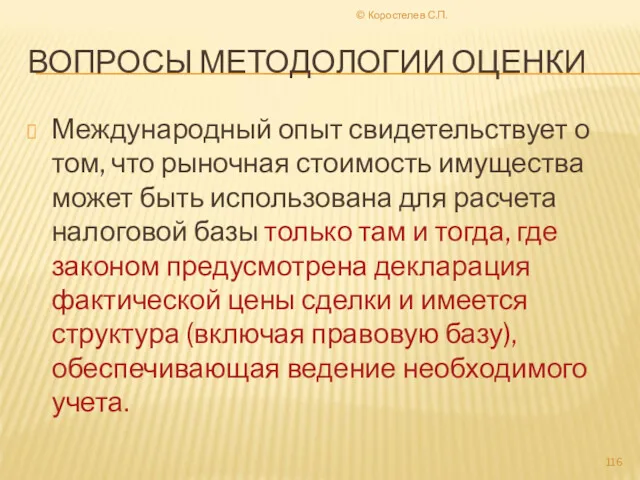 © Коростелев С.П.

ВОПРОСЫ МЕТОДОЛОГИИ ОЦЕНКИ

Международный опыт свидетельствует о том, что рыночная стоимость имущества может быть использована для расчета налоговой базы только там и тогда, где законом предусмотрена декларация фактической цены сделки и имеется структура (включая правовую базу), обеспечивающая ведение необходимого учета.

116